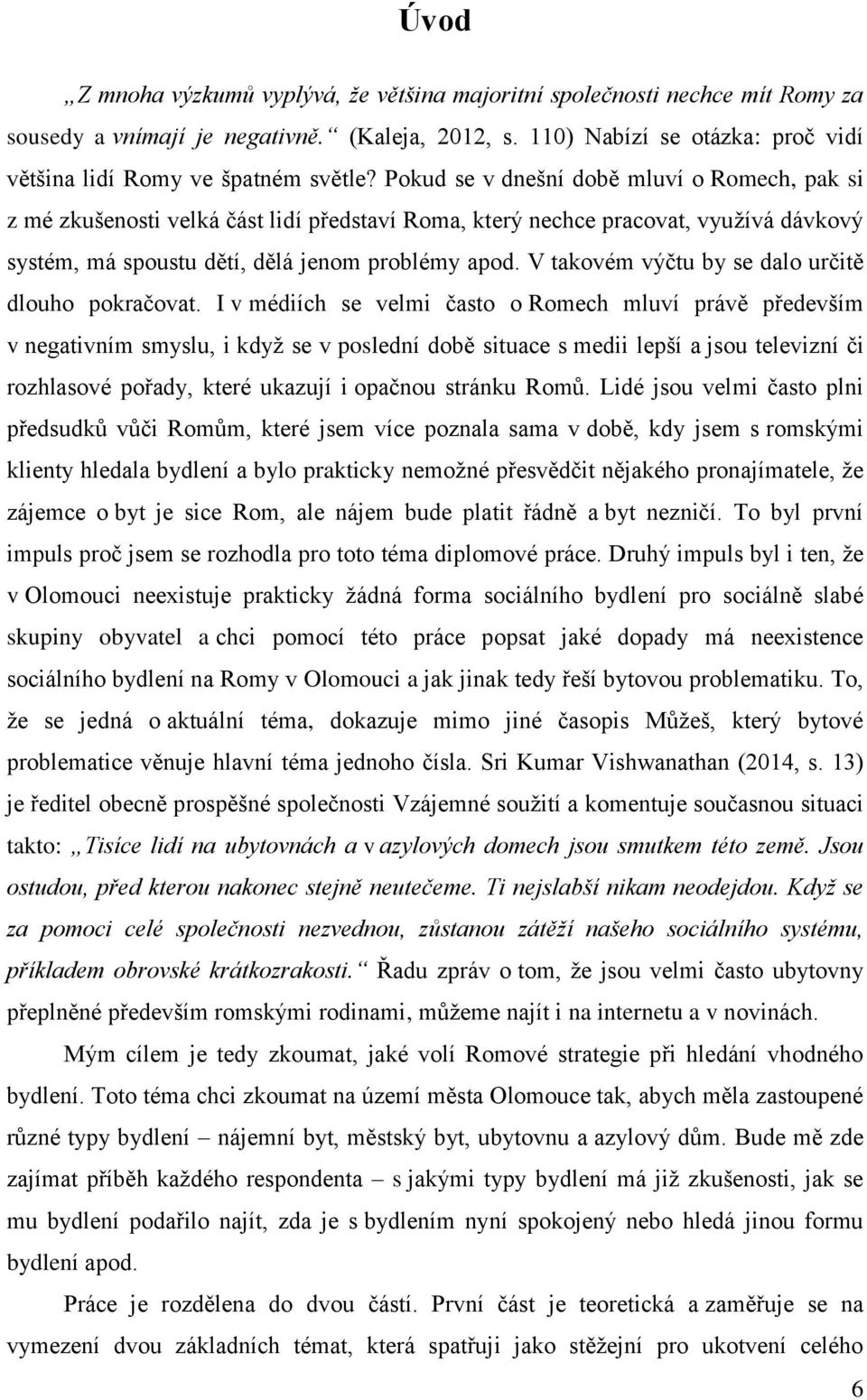 Úvod

„Z mnoha výzkumů vyplývá, že většina majoritní společnosti nechce mít Romy za sousedy a vnímají je negativně.“ (Kaleja, 2012, s. 110) Nabízí se otázka: proč vidí většina lidí Romy ve špatném světle? Pokud se v dnešní době mluví o Romech, pak si z mé zkušenosti velká část lidí představí Roma, který nechce pracovat, využívá dávkový systém, má spoustu dětí, dělá jenom problémy apod. V takovém výčtu by se dalo určitě dlouho pokračovat. I v médiích se velmi často o Romech mluví právě především v negativním smyslu, i když se v poslední době situace s medii lepší a jsou televizní či rozhlasové pořady, které ukazují i opačnou stránku Romů. Lidé jsou velmi často plni předsudků vůči Romům, které jsem více poznala sama v době, kdy jsem s romskými klienty hledala bydlení a bylo prakticky nemožné přesvědčit nějakého pronajímatele, že zájemce o byt je sice Rom, ale nájem bude platit řádně a byt nezničí. To byl první impuls proč jsem se rozhodla pro toto téma diplomové práce. Druhý impuls byl i ten, že v Olomouci neexistuje prakticky žádná forma sociálního bydlení pro sociálně slabé skupiny obyvatel a chci pomocí této práce popsat jaké dopady má neexistence sociálního bydlení na Romy v Olomouci a jak jinak tedy řeší bytovou problematiku. To, že se jedná o aktuální téma, dokazuje mimo jiné časopis Můžeš, který bytové problematice věnuje hlavní téma jednoho čísla. Sri Kumar Vishwanathan (2014, s. 13) je ředitel obecně prospěšné společnosti Vzájemné soužití a komentuje současnou situaci takto: „Tisíce lidí na ubytovnách a v azylových domech jsou smutkem této země. Jsou ostudou, před kterou nakonec stejně neutečeme. Ti nejslabší nikam neodejdou. Když se za pomoci celé společnosti nezvednou, zůstanou zátěží našeho sociálního systému, příkladem obrovské krátkozrakosti.“ Řadu zpráv o tom, že jsou velmi často ubytovny přeplněné především romskými rodinami, můžeme najít i na internetu a v novinách.

Mým cílem je tedy zkoumat, jaké volí Romové strategie při hledání vhodného bydlení. Toto téma chci zkoumat na území města Olomouce tak, abych měla zastoupené různé typy bydlení – nájemní byt, městský byt, ubytovnu a azylový dům. Bude mě zde zajímat příběh každého respondenta – s jakými typy bydlení má již zkušenosti, jak se mu bydlení podařilo najít, zda je s bydlením nyní spokojený nebo hledá jinou formu bydlení apod.

Práce je rozdělena do dvou částí. První část je teoretická a zaměřuje se na vymezení dvou základních témat, která spatřuji jako stěžejní pro ukotvení celého

6